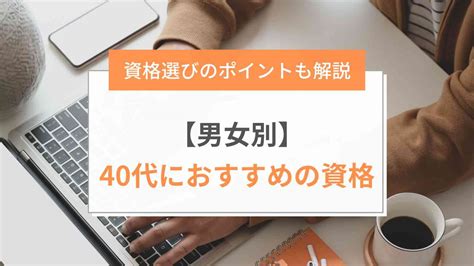 資格選びのポイントも解説

【男女別】
40代におすすめの資格